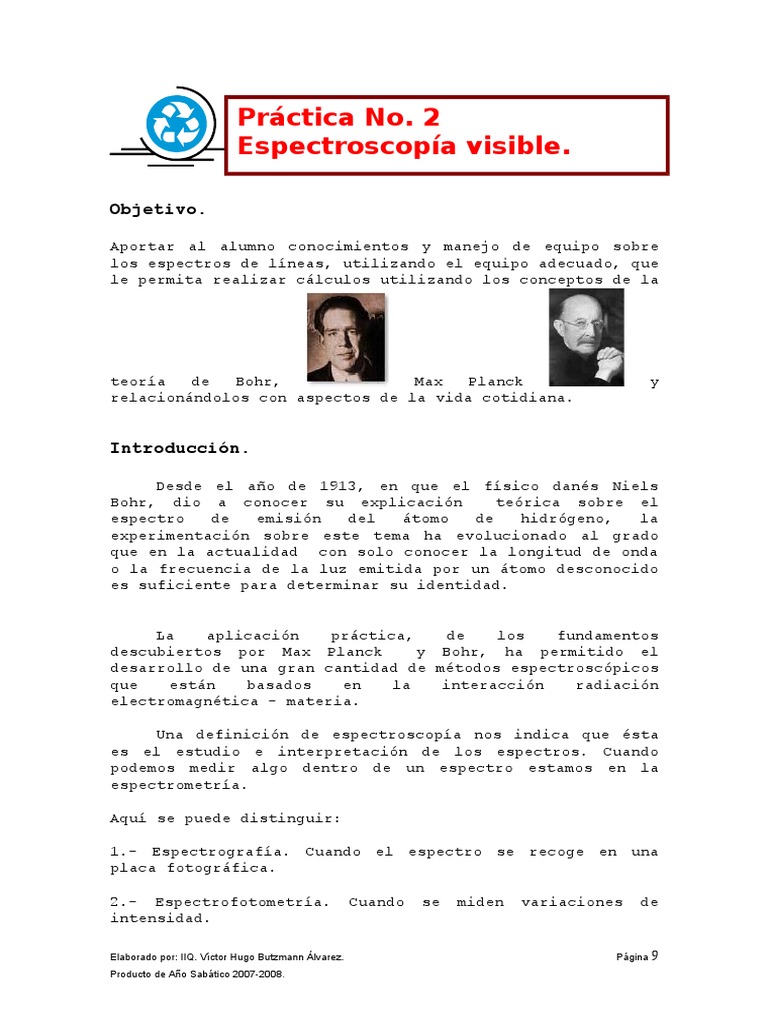 Práctica No. 2
Espectroscopía visible.

Objetivo.

Aportar al alumno conocimientos y manejo de equipo sobre los espectros de líneas, utilizando el equipo adecuado, que le permita realizar cálculos utilizando los conceptos de la teoría de Bohr, Max Planck y relacionándolos con aspectos de la vida cotidiana.

Introducción.

Desde el año de 1913, en que el físico danés Niels Bohr, dio a conocer su explicación teórica sobre el espectro de emisión del átomo de hidrógeno, la experimentación sobre este tema ha evolucionado al grado que en la actualidad con solo conocer la longitud de onda o la frecuencia de la luz emitida por un átomo desconocido es suficiente para determinar su identidad.

La aplicación práctica, de los fundamentos descubiertos por Max Planck y Bohr, ha permitido el desarrollo de una gran cantidad de métodos espectroscópicos que están basados en la interacción radiación electromagnética - materia.

Una definición de espectroscopía nos indica que ésta es el estudio e interpretación de los espectros. Cuando podemos medir algo dentro de un espectro estamos en la espectrometría.

Aquí se puede distinguir:

1.- Espectrografía. Cuando el espectro se recoge en una placa fotográfica.

2.- Espectrofotometría. Cuando se miden variaciones de intensidad.

Elaborado por: IIQ. Víctor Hugo Butzmann Álvarez.
Producto de Año Sabático 2007-2008.
Página 9